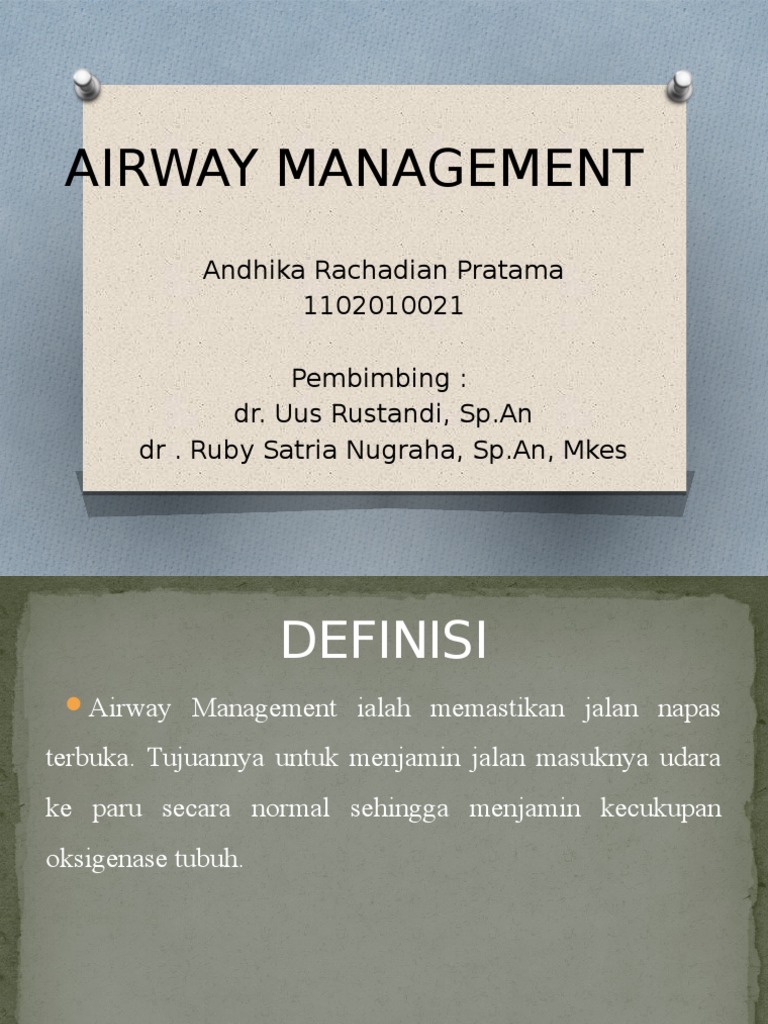 AIRWAY MANAGEMENT

Andhika Rachadian Pratama
1102010021

Pembimbing :
dr. Uus Rustandi, Sp.An
dr . Ruby Satria Nugraha, Sp.An, Mkes

DEFINISI

Airway Management ialah memastikan jalan napas terbuka. Tujuannya untuk menjamin jalan masuknya udara ke paru secara normal sehingga menjamin kecukupan oksigenase tubuh.